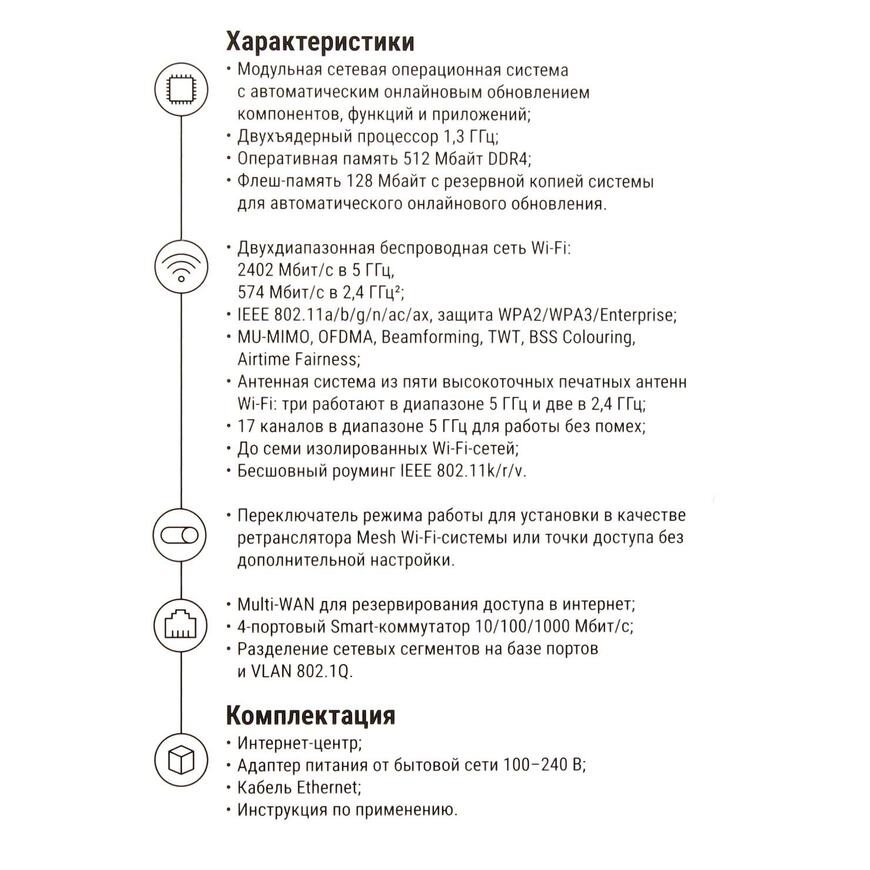 Характеристики

• Модульная сетевая операционная система с автоматическим онлайновым обновлением компонентов, функций и приложений;
• Двухъядерный процессор 1,3 ГГц;
• Оперативная память 512 Мбайт DDR4;
• Флеш-память 128 Мбайт с резервной копией системы для автоматического онлайнового обновления.

• Двухдиапазонная беспроводная сеть Wi-Fi: 2402 Мбит/с в 5 ГГц, 574 Мбит/с в 2,4 ГГц²;
• IEEE 802.11a/b/g/n/ac/ax, защита WPA2/WPA3/Enterprise;
• MU-MIMO, OFDMA, Beamforming, TWT, BSS Colouring, Airtime Fairness;
• Антенная система из пяти высокоточных печатных антенн Wi-Fi: три работают в диапазоне 5 ГГц и две в 2,4 ГГц;
• 17 каналов в диапазоне 5 ГГц для работы без помех;
• До семи изолированных Wi-Fi-сетей;
• Бесшовный роуминг IEEE 802.11k/r/v.

• Переключатель режима работы для установки в качестве ретранслятора Mesh Wi-Fi-системы или точки доступа без дополнительной настройки.

• Multi-WAN для резервирования доступа в интернет;
• 4-портовый Smart-коммутатор 10/100/1000 Мбит/с;
• Разделение сетевых сегментов на базе портов и VLAN 802.1Q.

Комплектация

• Интернет-центр;
• Адаптер питания от бытовой сети 100–240 В;
• Кабель Ethernet;
• Инструкция по применению.